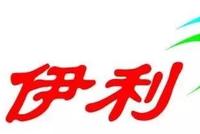 伊利